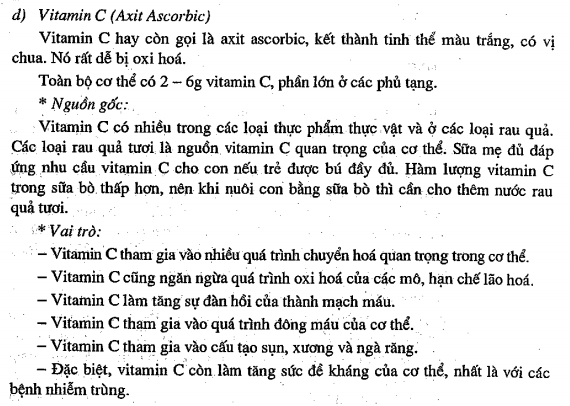 d) Vitamin C (Axit Ascorbic)

Vitamin C hay còn gọi là axit ascorbic, kết thành tinh thể màu trắng, có vị chua. Nó rất dễ bị oxi hoá.

Toàn bộ cơ thể có 2 – 6g vitamin C, phần lớn ở các phủ tạng.

* Nguồn gốc:

Vitamin C có nhiều trong các loại thực phẩm thực vật và ở các loại rau quả. Các loại rau quả tươi là nguồn vitamin C quan trọng của cơ thể. Sữa mẹ đủ đáp ứng nhu cầu vitamin C cho con nếu trẻ được bú đầy đủ. Hàm lượng vitamin C trong sữa bò thấp hơn, nên khi nuôi con bằng sữa bò thì cần cho thêm nước rau quả tươi.

* Vai trò:

– Vitamin C tham gia vào nhiều quá trình chuyển hoá quan trọng trong cơ thể.

– Vitamin C cũng ngăn ngừa quá trình oxi hoá của các mô, hạn chế lão hoá.

– Vitamin C làm tăng sự đàn hồi của thành mạch máu.

– Vitamin C tham gia vào quá trình đông máu của cơ thể.

– Vitamin C tham gia vào cấu tạo sụn, xương và ngà răng.

– Đặc biệt, vitamin C còn làm tăng sức đề kháng của cơ thể, nhất là với các bệnh nhiễm trùng.